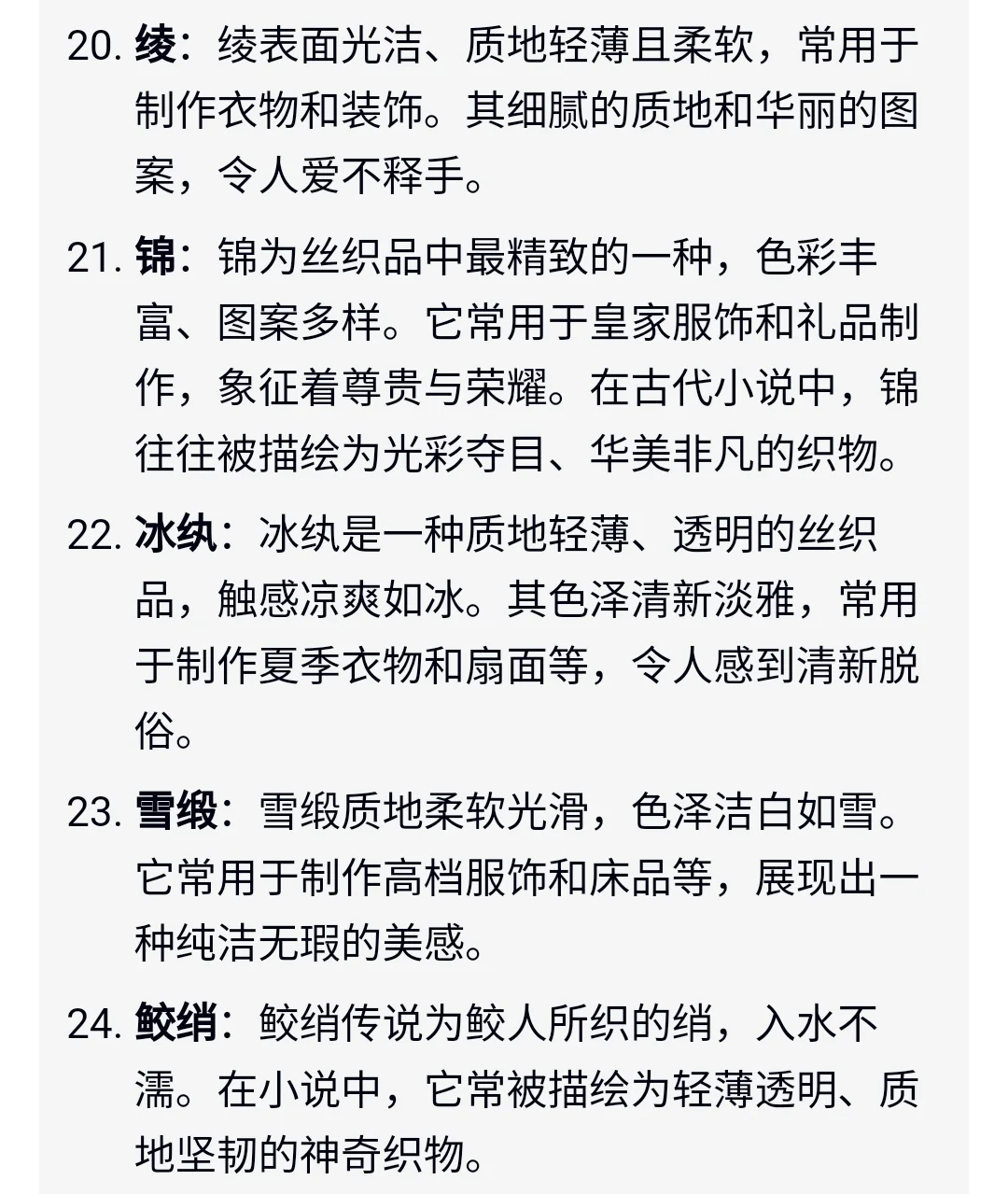 20. 绫：绫表面光洁、质地轻薄且柔软，常用于制作衣物和装饰。其细腻的质地和华丽的图案，令人爱不释手。

21. 锦：锦为丝织品中最精致的一种，色彩丰富、图案多样。它常用于皇家服饰和礼品制作，象征着尊贵与荣耀。在古代小说中，锦往往被描绘为光彩夺目、华美非凡的织物。

22. 冰纨：冰纨是一种质地轻薄、透明的丝织品，触感凉爽如冰。其色泽清新淡雅，常用于制作夏季衣物和扇面等，令人感到清新脱俗。

23. 雪缎：雪缎质地柔软光滑，色泽洁白如雪。它常用于制作高档服饰和床品等，展现出一种纯洁无瑕的美感。

24. 鲛绡：鲛绡传说为鲛人所织的绡，入水不濡。在小说中，它常被描绘为轻薄透明、质地坚韧的神奇织物。